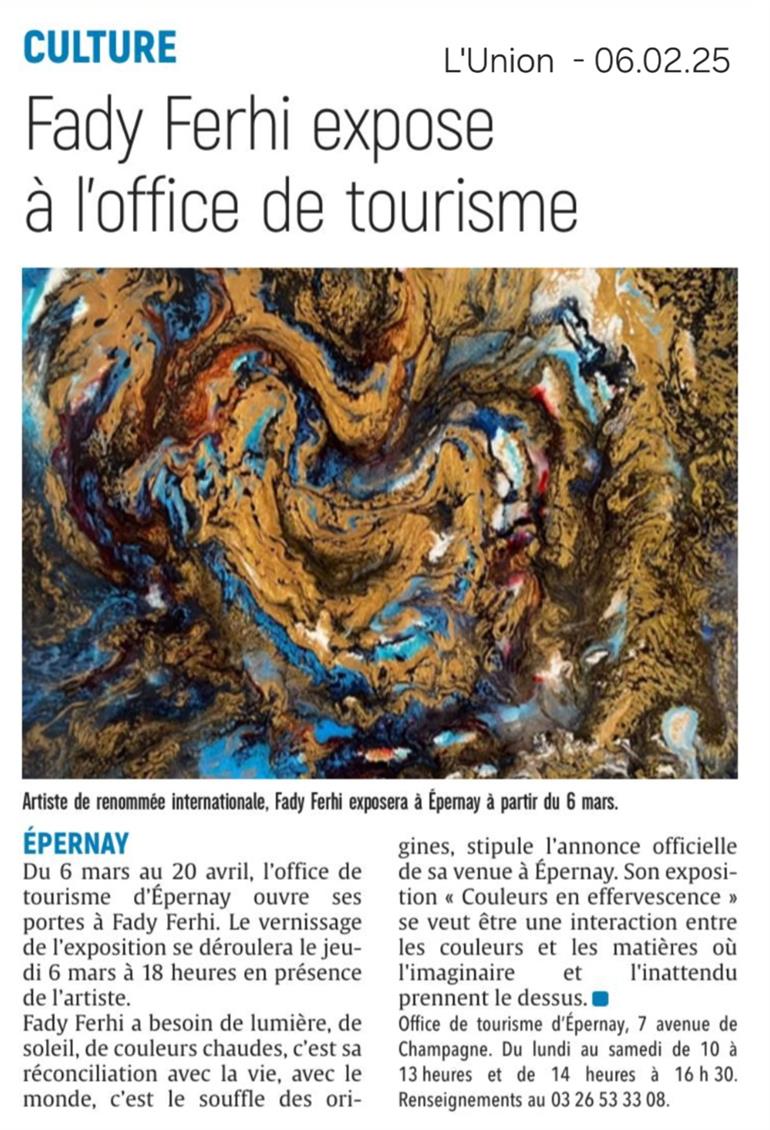 CULTURE

L'Union - 06.02.25

Fady Ferhi expose à l'office de tourisme

Artiste de renommée internationale, Fady Ferhi exposera à Épernay à partir du 6 mars.

ÉPERNAY

Du 6 mars au 20 avril, l'office de tourisme d'Épernay ouvre ses portes à Fady Ferhi. Le vernissage de l'exposition se déroulera le jeudi 6 mars à 18 heures en présence de l'artiste.

Fady Ferhi a besoin de lumière, de soleil, de couleurs chaudes, c'est sa réconciliation avec la vie, avec le monde, c'est le souffle des origines, stipule l'annonce officielle de sa venue à Épernay. Son exposition « Couleurs en effervescence » se veut être une interaction entre les couleurs et les matières où l'imaginaire et l'inattendu prennent le dessus.

Office de tourisme d'Épernay, 7 avenue de Champagne. Du lundi au samedi de 10 à 13 heures et de 14 heures à 16 h 30. Renseignements au 03 26 53 33 08.